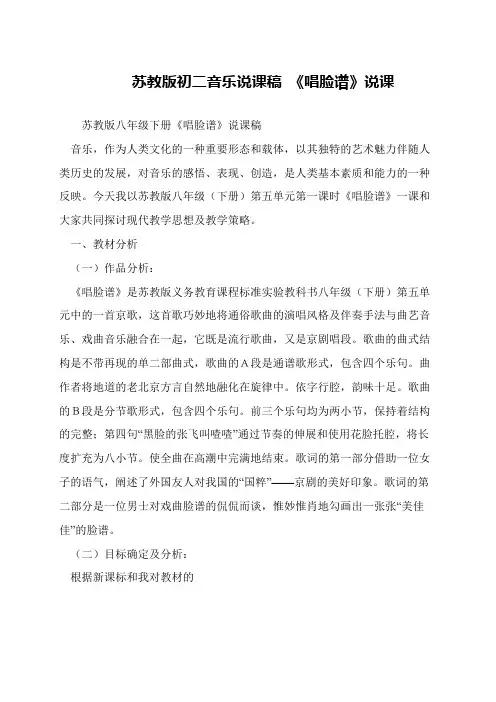 苏教版初二音乐说课稿 《唱脸谱》说课

苏教版八年级下册《唱脸谱》说课稿

音乐，作为人类文化的一种重要形态和载体，以其独特的艺术魅力伴随人类历史的发展，对音乐的感悟、表现、创造，是人类基本素质和能力的一种反映。今天我以苏教版八年级（下册）第五单元第一课时《唱脸谱》一课和大家共同探讨现代教学思想及教学策略。

一、教材分析

（一）作品分析：

《唱脸谱》是苏教版义务教育课程标准实验教科书八年级（下册）第五单元中的一首京歌，这首歌巧妙地将通俗歌曲的演唱风格及伴奏手法与曲艺音乐、戏曲音乐融合在一起，它既是流行歌曲，又是京剧唱段。歌曲的曲式结构是不带再现的单二部曲式，歌曲的A段是通谱歌形式，包含四个乐句。曲作者将地道的老北京方言自然地融化在旋律中。依字行腔，韵味十足。歌曲的B段是分节歌形式，包含四个乐句。前三个乐句均为两小节，保持着结构的完整；第四句“黑脸的张飞叫喳喳”通过节奏的伸展和使用花脸托腔，将长度扩充为八小节。使全曲在高潮中完满地结束。歌词的第一部分借助一位女子的语气，阐述了外国友人对我国的“国粹”——京剧的美好印象。歌词的第二部分是一位男士对戏曲脸谱的侃侃而谈，惟妙惟肖地勾画出一张张“美佳佳”的脸谱。

（二）目标确定及分析：

根据新课标和我对教材的